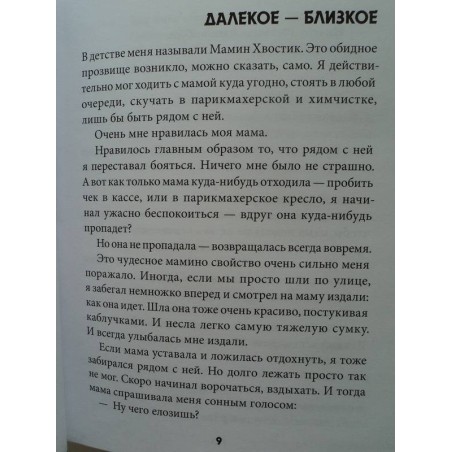 ДАЛЕКОЕ — БЛИЗКОЕ

В детстве меня называли Мамин Хвостик. Это обидное прозвище возникло, можно сказать, само. Я действительно мог ходить с мамой куда угодно, стоять в любой очереди, скучать в парикмахерской и химчистке, лишь бы быть рядом с ней.

Очень мне нравилась моя мама.

Нравилось главным образом то, что рядом с ней я переставал бояться. Ничего мне было не страшно. А вот как только мама куда-нибудь отходила — пробить чек в кассе, или в парикмахерское кресло, я начинал ужасно беспокоиться — вдруг она куда-нибудь пропадет?

Но она не пропадала — возвращалась всегда вовремя.

Это чудесное мамино свойство очень сильно меня поражало. Иногда, если мы просто шли по улице, я забегал немножко вперед и смотрел на маму издали: как она идет. Шла она тоже очень красиво, постукивая каблучками. И несла легко самую тяжелую сумку. И всегда улыбалась мне издали.

Если мама уставала и ложилась отдохнуть, я тоже забирался рядом с ней. Но долго лежать просто так не мог. Скоро начинал ворочаться, вздыхать. И тогда мама спрашивала меня сонным голосом:

— Ну чего елозишь?

9